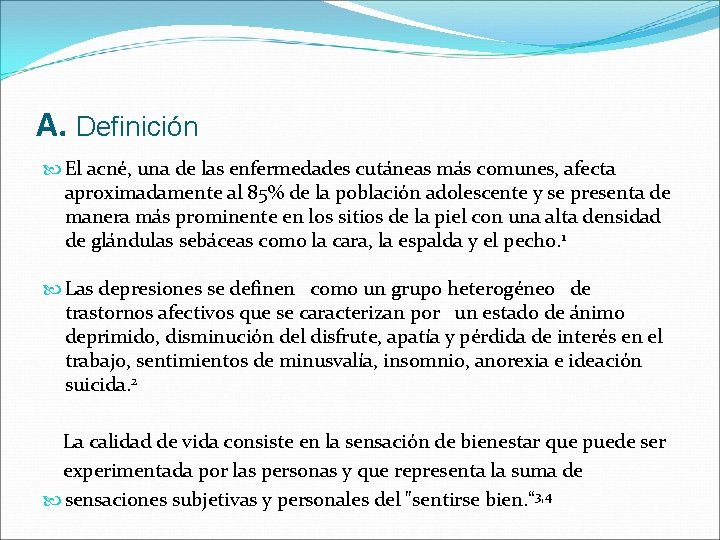 A. Definición

El acné, una de las enfermedades cutáneas más comunes, afecta aproximadamente al 85% de la población adolescente y se presenta de manera más prominente en los sitios de la piel con una alta densidad de glándulas sebáceas como la cara, la espalda y el pecho.$^1$

Las depresiones se definen como un grupo heterogéneo de trastornos afectivos que se caracterizan por un estado de ánimo deprimido, disminución del disfrute, apatía y pérdida de interés en el trabajo, sentimientos de minusvalía, insomnio, anorexia e ideación suicida.$^2$

La calidad de vida consiste en la sensación de bienestar que puede ser experimentada por las personas y que representa la suma de sensaciones subjetivas y personales del "sentirse bien."$^{3,4}$